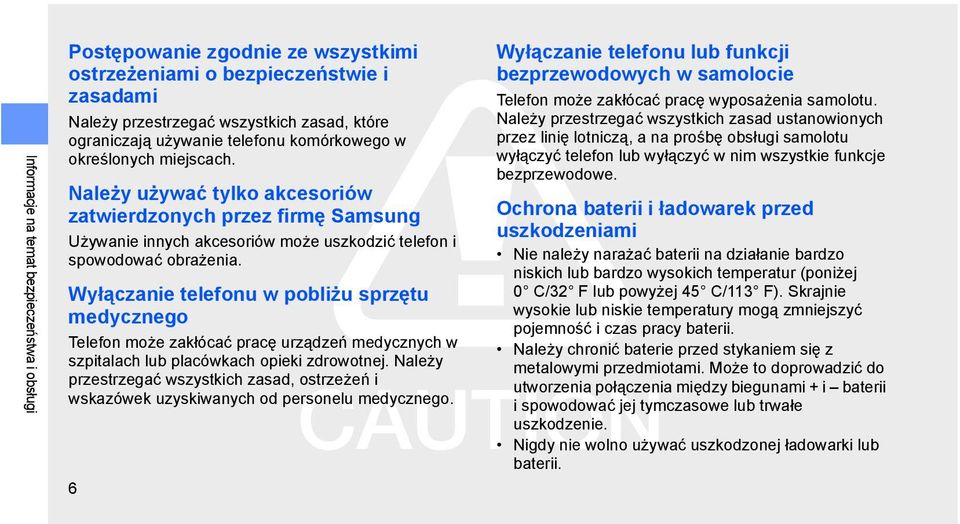 Informacje na temat bezpieczeństwa i obsługi

Postępowanie zgodnie ze wszystkimi ostrzeżeniami o bezpieczeństwie i zasadami

Należy przestrzegać wszystkich zasad, które ograniczają używanie telefonu komórkowego w określonych miejscach.

Należy używać tylko akcesoriów zatwierdzonych przez firmę Samsung

Używanie innych akcesoriów może uszkodzić telefon i spowodować obrażenia.

Wyłączanie telefonu w pobliżu sprzętu medycznego

Telefon może zakłócać pracę urządzeń medycznych w szpitalach lub placówkach opieki zdrowotnej. Należy przestrzegać wszystkich zasad, ostrzeżeń i wskazówek uzyskiwanych od personelu medycznego.

6

Wyłączanie telefonu lub funkcji bezprzewodowych w samolocie

Telefon może zakłócać pracę wyposażenia samolotu. Należy przestrzegać wszystkich zasad ustanowionych przez linię lotniczą, a na prośbę obsługi samolotu wyłączyć telefon lub wyłączyć w nim wszystkie funkcje bezprzewodowe.

Ochrona baterii i ładowarek przed uszkodzeniami

• Nie należy narażać baterii na działanie bardzo niskich lub bardzo wysokich temperatur (poniżej 0° C/32° F lub powyżej 45° C/113° F). Skrajnie wysokie lub niskie temperatury mogą zmniejszyć pojemność i czas pracy baterii.
• Należy chronić baterie przed stykaniem się z metalowymi przedmiotami. Może to doprowadzić do utworzenia połączenia między biegunami + i – baterii i spowodować jej tymczasowe lub trwałe uszkodzenie.
• Nigdy nie wolno używać uszkodzonej ładowarki lub baterii.

CAUTION